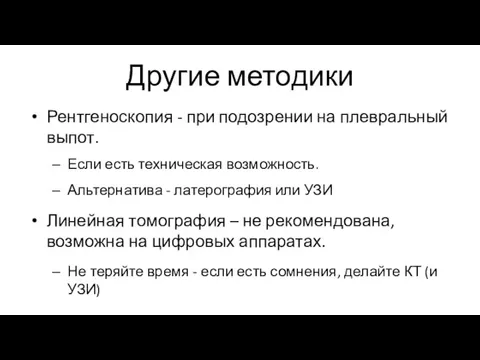 Другие методики

• Рентгеноскопия - при подозрении на плевральный выпот.
  – Если есть техническая возможность.
  – Альтернатива - латерография или УЗИ
• Линейная томография – не рекомендована, возможна на цифровых аппаратах.
  – Не теряйте время - если есть сомнения, делайте КТ (и УЗИ)